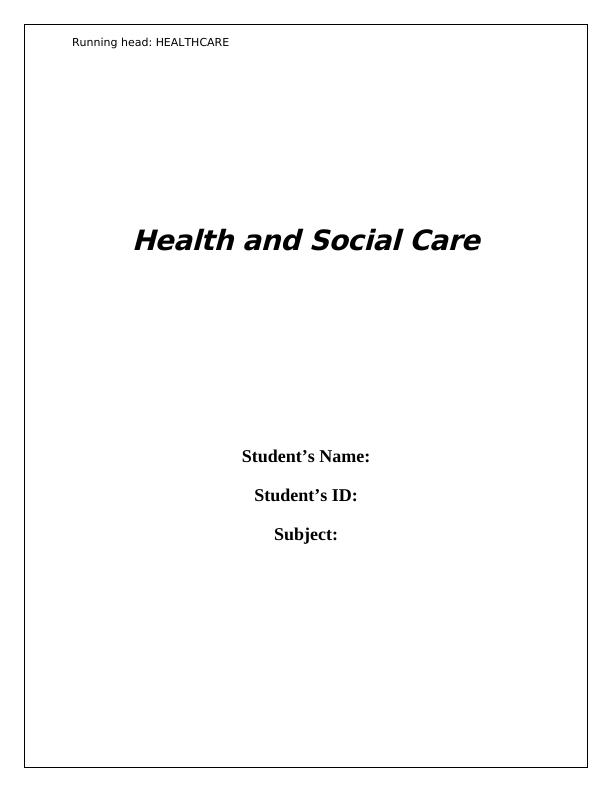 Running head: HEALTHCARE

Health and Social Care

Student's Name:

Student's ID:

Subject: